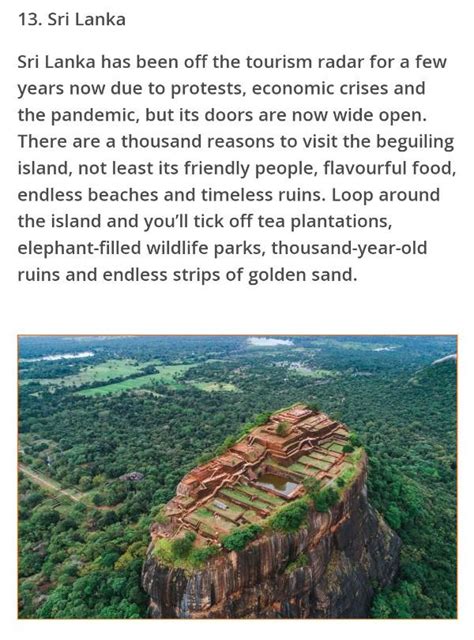 13. Sri Lanka

Sri Lanka has been off the tourism radar for a few years now due to protests, economic crises and the pandemic, but its doors are now wide open. There are a thousand reasons to visit the beguiling island, not least its friendly people, flavourful food, endless beaches and timeless ruins. Loop around the island and you'll tick off tea plantations, elephant-filled wildlife parks, thousand-year-old ruins and endless strips of golden sand.